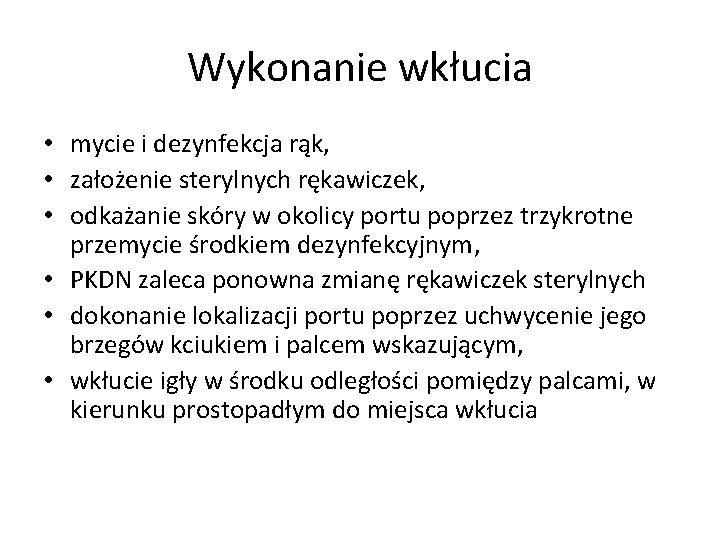 Wykonanie wkłucia

• mycie i dezynfekcja rąk,
• założenie sterylnych rękawiczek,
• odkażanie skóry w okolicy portu poprzez trzykrotne przemycie środkiem dezynfekcyjnym,
• PKDN zaleca ponowna zmianę rękawiczek sterylnych
• dokonanie lokalizacji portu poprzez uchwycenie jego brzegów kciukiem i palcem wskazującym,
• wkłucie igły w środku odległości pomiędzy palcami, w kierunku prostopadłym do miejsca wkłucia